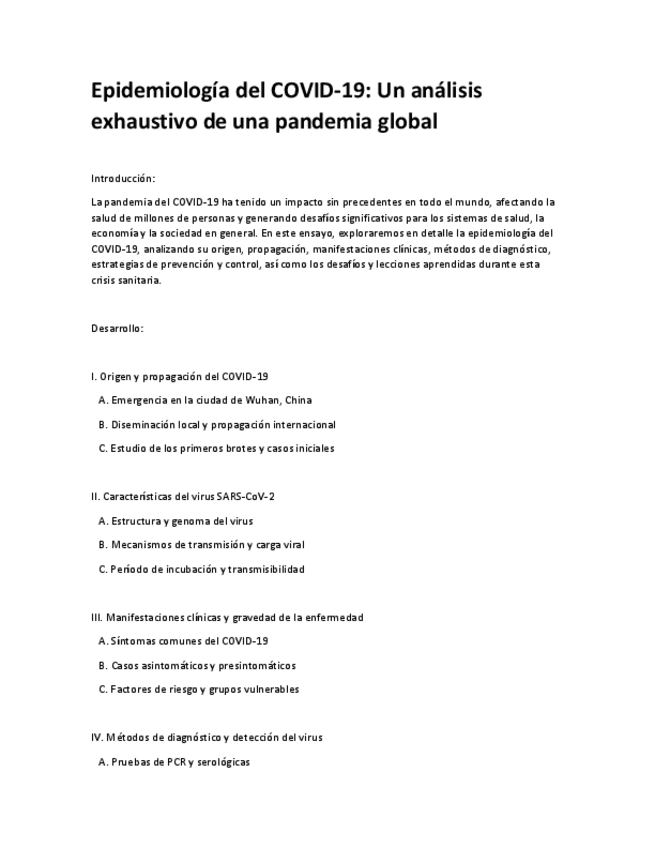 Epidemiología del COVID-19: Un análisis exhaustivo de una pandemia global

Introducción:

La pandemia del COVID-19 ha tenido un impacto sin precedentes en todo el mundo, afectando la salud de millones de personas y generando desafíos significativos para los sistemas de salud, la economía y la sociedad en general. En este ensayo, exploraremos en detalle la epidemiología del COVID-19, analizando su origen, propagación, manifestaciones clínicas, métodos de diagnóstico, estrategias de prevención y control, así como los desafíos y lecciones aprendidas durante esta crisis sanitaria.

Desarrollo:

I. Origen y propagación del COVID-19

A. Emergencia en la ciudad de Wuhan, China

B. Diseminación local y propagación internacional

C. Estudio de los primeros brotes y casos iniciales

II. Características del virus SARS-CoV-2

A. Estructura y genoma del virus

B. Mecanismos de transmisión y carga viral

C. Período de incubación y transmisibilidad

III. Manifestaciones clínicas y gravedad de la enfermedad

A. Síntomas comunes del COVID-19

B. Casos asintomáticos y presintomáticos

C. Factores de riesgo y grupos vulnerables

IV. Métodos de diagnóstico y detección del virus

A. Pruebas de PCR y serológicas